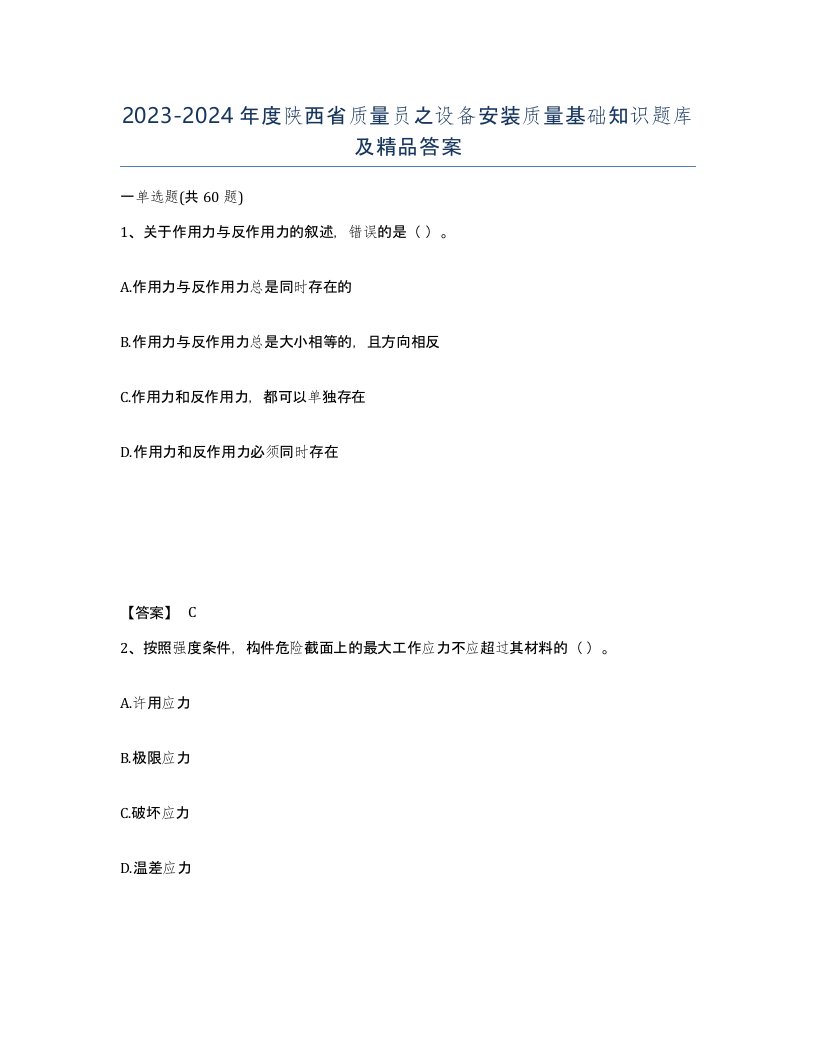 2023-2024年度陕西省质量员之设备安装质量基础知识题库及精品答案

一单选题(共60题)

1、关于作用力与反作用力的叙述，错误的是（ ）。

A.作用力与反作用力总是同时存在的

B.作用力与反作用力总是大小相等的，且方向相反

C.作用力和反作用力，都可以单独存在

D.作用力和反作用力必须同时存在

【答案】 C

2、按照强度条件，构件危险截面上的最大工作应力不应超过其材料的（ ）。

A.许用应力

B.极限应力

C.破坏应力

D.温差应力